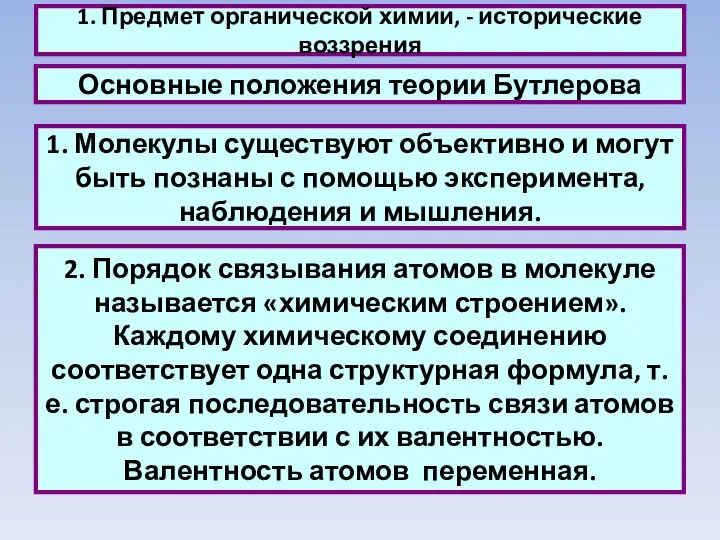 1. Предмет органической химии, - исторические воззрения

Основные положения теории Бутлерова

1. Молекулы существуют объективно и могут быть познаны с помощью эксперимента, наблюдения и мышления.

2. Порядок связывания атомов в молекуле называется «химическим строением». Каждому химическому соединению соответствует одна структурная формула, т. е. строгая последовательность связи атомов в соответствии с их валентностью. Валентность атомов переменная.